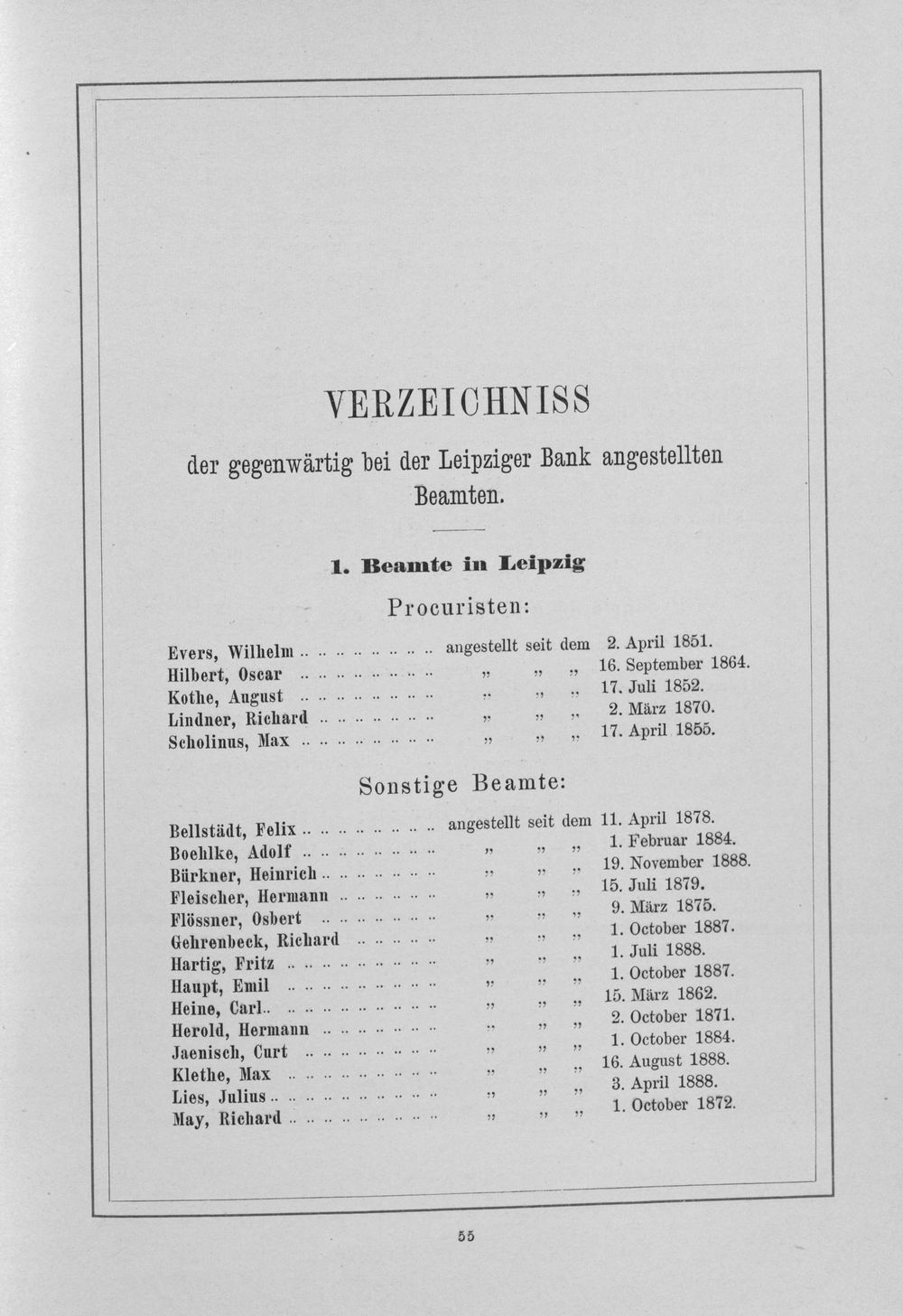 VERZEICHNISS

der gegenwärtig bei der Leipziger Bank angestellten Beamten.

1. Beamte in Leipzig

Procuristen:

Evers, Wilhelm angestellt seit dem 2. April 1851.
Hilbert, Oscar " " " 16. September 1864.
Kothe, August " " " 17. Juli 1852.
Lindner, Richard " " " 2. März 1870.
Scholinus, Max " " " 17. April 1855.

Sonstige Beamte:

Bellstädt, Felix angestellt seit dem 11. April 1878.
Boehlke, Adolf " " " 1. Februar 1884.
Bürkner, Heinrich " " " 19. November 1888.
Fleischer, Hermann " " " 15. Juli 1879.
Flössner, Osbert " " " 9. März 1875.
Gehrenbeck, Richard " " " 1. October 1887.
Hartig, Fritz " " " 1. Juli 1888.
Haupt, Emil " " " 1. October 1887.
Heine, Carl " " " 15. März 1862.
Herold, Hermann " " " 2. October 1871.
Jaenisch, Curt " " " 1. October 1884.
Klethe, Max " " " 16. August 1888.
Lies, Julius " " " 3. April 1888.
May, Richard " " " 1. October 1872.

55